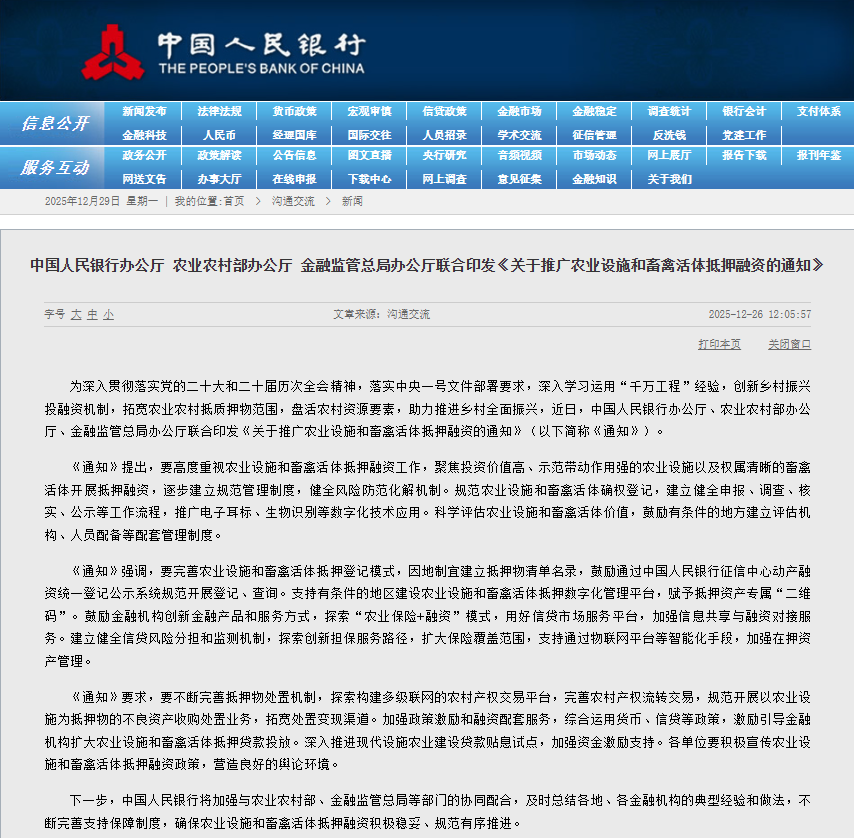 中国人民银行
THE PEOPLE'S BANK OF CHINA

信息公开
新闻发布 法律法规 货币政策 宏观审慎 信贷政策 金融市场 金融稳定 调查统计 银行会计 支付体系
金融科技 人民币 经理国库 国际交往 人员招录 学术交流 征信管理 反洗钱 党建工作
服务互动
政务公开 政策解读 公告信息 图文直播 央行研究 音频视频 市场动态 网上展厅 报告下载 报刊年鉴
网送文告 办事大厅 在线申报 下载中心 网上调查 意见征集 金融知识 关于我们

2025年12月29日 星期一 | 我的位置:首页 > 沟通交流 > 新闻

中国人民银行办公厅 农业农村部办公厅 金融监管总局办公厅联合印发《关于推广农业设施和畜禽活体抵押融资的通知》

字号 大 中 小 文章来源：沟通交流 2025-12-26 12:05:57

打印本页 关闭窗口

为深入贯彻落实党的二十大和二十届历次全会精神，落实中央一号文件部署要求，深入学习运用“千万工程”经验，创新乡村振兴投融资机制，拓宽农业农村抵质押物范围，盘活农村资源要素，助力推进乡村全面振兴，近日，中国人民银行办公厅、农业农村部办公厅、金融监管总局办公厅联合印发《关于推广农业设施和畜禽活体抵押融资的通知》（以下简称《通知》）。

《通知》提出，要高度重视农业设施和畜禽活体抵押融资工作，聚焦投资价值高、示范带动作用强的农业设施以及权属清晰的畜禽活体开展抵押融资，逐步建立规范管理制度，健全风险防范化解机制。规范农业设施和畜禽活体确权登记，建立健全申报、调查、核实、公示等工作流程，推广电子耳标、生物识别等数字化技术应用。科学评估农业设施和畜禽活体价值，鼓励有条件的地方建立评估机构、人员配备等配套管理制度。

《通知》强调，要完善农业设施和畜禽活体抵押登记模式，因地制宜建立抵押物清单名录，鼓励通过中国人民银行征信中心动产融资统一登记公示系统规范开展登记、查询。支持有条件的地区建设农业设施和畜禽活体抵押数字化管理平台，赋予抵押资产专属“二维码”。鼓励金融机构创新金融产品和服务方式，探索“农业保险+融资”模式，用好信贷市场服务平台，加强信息共享与融资对接服务。建立健全信贷风险分担和监测机制，探索创新担保服务路径，扩大保险覆盖范围，支持通过物联网平台等智能化手段，加强在押资产管理。

《通知》要求，要不断完善抵押物处置机制，探索构建多级联网的农村产权交易平台，完善农村产权流转交易，规范开展以农业设施为抵押物的不良资产收购处置业务，拓宽处置变现渠道。加强政策激励和融资配套服务，综合运用货币、信贷等政策，激励引导金融机构扩大农业设施和畜禽活体抵押贷款投放。深入推进现代设施农业建设贷款贴息试点，加强资金激励支持。各单位要积极宣传农业设施和畜禽活体抵押融资政策，营造良好的舆论环境。

下一步，中国人民银行将加强与农业农村部、金融监管总局等部门的协同配合，及时总结各地、各金融机构的典型经验和做法，不断完善支持保障制度，确保农业设施和畜禽活体抵押融资积极稳妥、规范有序推进。